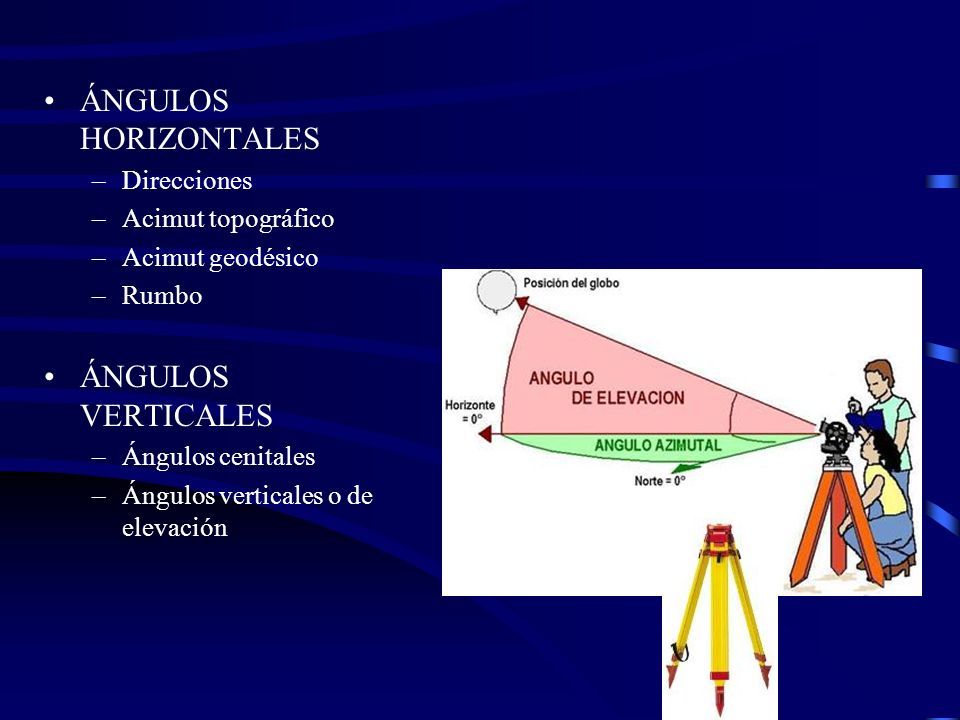 • ÁNGULOS HORIZONTALES
– Direcciones
– Acimut topográfico
– Acimut geodésico
– Rumbo

• ÁNGULOS VERTICALES
– Ángulos cenitales
– Ángulos verticales o de elevación

Posición del globo

ANGULO DE ELEVACION

Horizonte = 0°

ANGULO AZIMUTAL

Norte = 0°